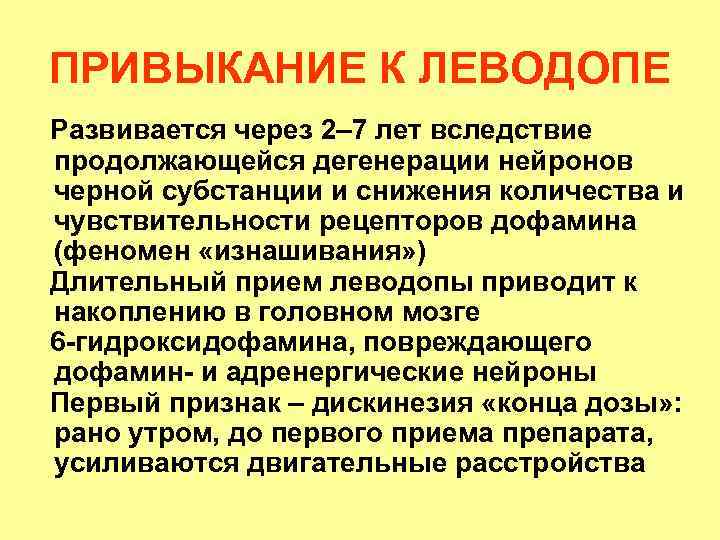 ПРИВЫКАНИЕ К ЛЕВОДОПЕ

Развивается через 2–7 лет вследствие продолжающейся дегенерации нейронов черной субстанции и снижения количества и чувствительности рецепторов дофамина (феномен «изнашивания»)

Длительный прием леводопы приводит к накоплению в головном мозге 6-гидроксидофамина, повреждающего дофамин- и адренергические нейроны

Первый признак – дискинезия «конца дозы»: рано утром, до первого приема препарата, усиливаются двигательные расстройства